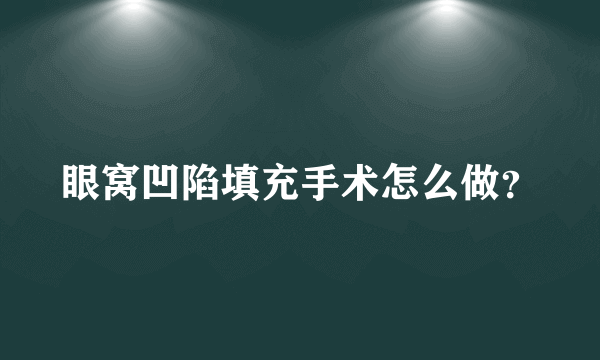 眼窝凹陷填充手术怎么做?